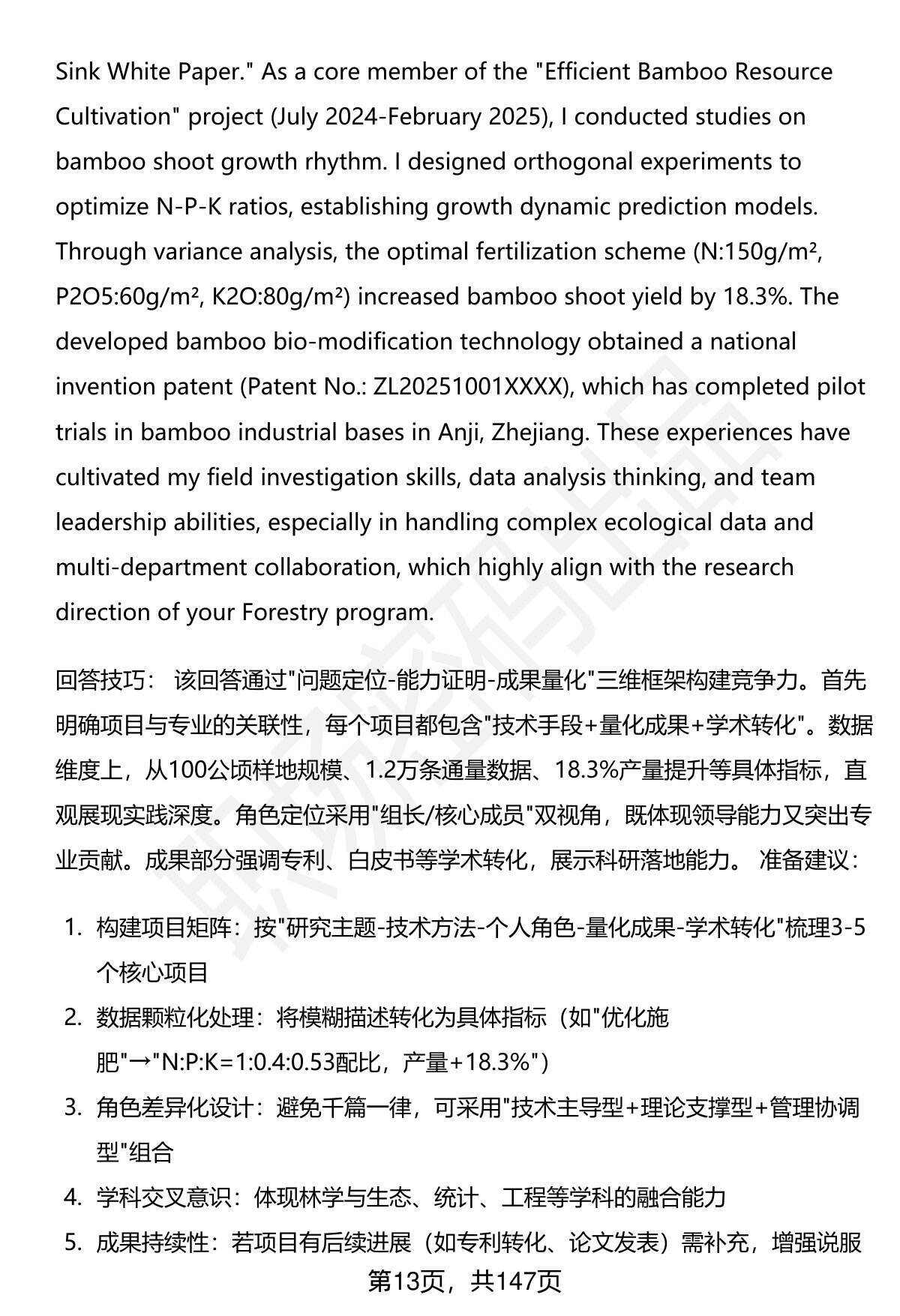 Sink White Paper." As a core member of the "Efficient Bamboo Resource Cultivation" project (July 2024-February 2025), I conducted studies on bamboo shoot growth rhythm. I designed orthogonal experiments to optimize N-P-K ratios, establishing growth dynamic prediction models. Through variance analysis, the optimal fertilization scheme (N:150g/m², P2O5:60g/m², K2O:80g/m²) increased bamboo shoot yield by 18.3%. The developed bamboo bio-modification technology obtained a national invention patent (Patent No.: ZL20251001XXXX), which has completed pilot trials in bamboo industrial bases in Anji, Zhejiang. These experiences have cultivated my field investigation skills, data analysis thinking, and team leadership abilities, especially in handling complex ecological data and multi-department collaboration, which highly align with the research direction of your Forestry program.

回答技巧： 该回答通过"问题定位-能力证明-成果量化"三维框架构建竞争力。首先明确项目与专业的关联性，每个项目都包含"技术手段+量化成果+学术转化"。数据维度上，从100公顷样地规模、1.2万条通量数据、18.3%产量提升等具体指标，直观展现实践深度。角色定位采用"组长/核心成员"双视角，既体现领导能力又突出专业贡献。成果部分强调专利、白皮书等学术转化，展示科研落地能力。 准备建议：

1. 构建项目矩阵：按"研究主题-技术方法-个人角色-量化成果-学术转化"梳理3-5个核心项目
2. 数据颗粒化处理：将模糊描述转化为具体指标（如"优化施肥"→"N:P:K=1:0.4:0.53配比，产量+18.3%"）
3. 角色差异化设计：避免千篇一律，可采用"技术主导型+理论支撑型+管理协调型"组合
4. 学科交叉意识：体现林学与生态、统计、工程等学科的融合能力
5. 成果持续性：若项目有后续进展（如专利转化、论文发表）需补充，增强说服

第13页，共147页